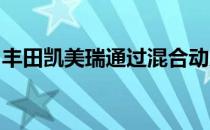 丰田凯美瑞通过混合动